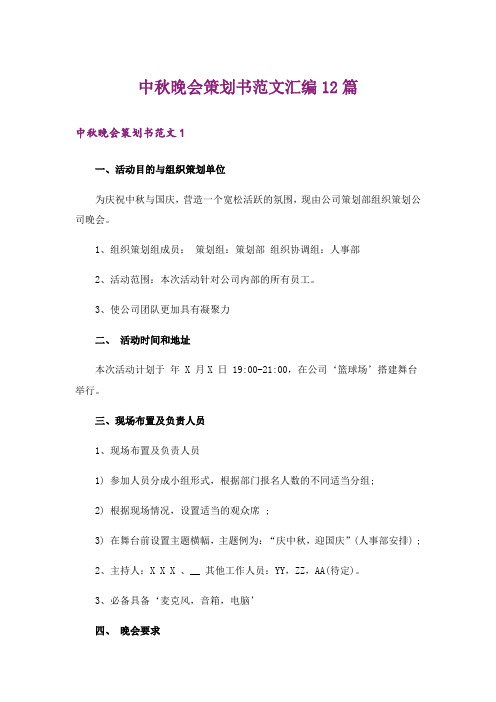 中秋晚会策划书范文汇编12篇

中秋晚会策划书范文1

一、活动目的与组织策划单位

为庆祝中秋与国庆，营造一个宽松活跃的氛围，现由公司策划部组织策划公司晚会。

1、组织策划组成员： 策划组：策划部 组织协调组：人事部

2、活动范围：本次活动针对公司内部的所有员工。

3、使公司团队更加具有凝聚力

二、 活动时间和地址

本次活动计划于 年 X 月X 日 19:00-21:00，在公司‘篮球场’搭建舞台举行。

三、现场布置及负责人员

1、现场布置及负责人员

1) 参加人员分成小组形式，根据部门报名人数的不同适当分组;

2) 根据现场情况，设置适当的观众席 ;

3) 在舞台前设置主题横幅，主题例为：“庆中秋，迎国庆”(人事部安排);

2、主持人：X X X 、__ 其他工作人员：YY，ZZ，AA(待定)。

3、必备具备‘麦克风，音箱，电脑’

四、 晚会要求